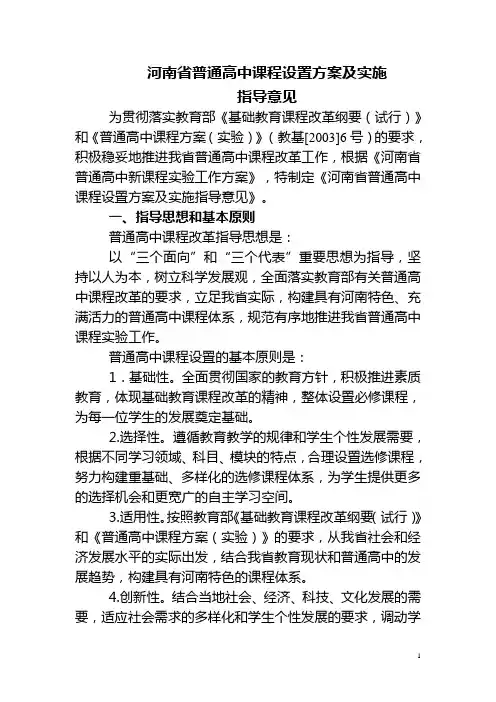 河南省普通高中课程设置方案及实施
指导意见

为贯彻落实教育部《基础教育课程改革纲要（试行）》和《普通高中课程方案（实验）》（教基[2003]6号）的要求，积极稳妥地推进我省普通高中课程改革工作，根据《河南省普通高中新课程实验工作方案》，特制定《河南省普通高中课程设置方案及实施指导意见》。

一、指导思想和基本原则

普通高中课程改革指导思想是：

以“三个面向”和“三个代表”重要思想为指导，坚持以人为本，树立科学发展观，全面落实教育部有关普通高中课程改革的要求，立足我省实际，构建具有河南特色、充满活力的普通高中课程体系，规范有序地推进我省普通高中课程实验工作。

普通高中课程设置的基本原则是：

1．基础性。全面贯彻国家的教育方针，积极推进素质教育，体现基础教育课程改革的精神，整体设置必修课程，为每一位学生的发展奠定基础。

2.选择性。遵循教育教学的规律和学生个性发展需要，根据不同学习领域、科目、模块的特点，合理设置选修课程，努力构建重基础、多样化的选修课程体系，为学生提供更多的选择机会和更宽广的自主学习空间。

3.适用性。按照教育部《基础教育课程改革纲要（试行）》和《普通高中课程方案（实验）》的要求，从我省社会和经济发展水平的实际出发，结合我省教育现状和普通高中的发展趋势，构建具有河南特色的课程体系。

4.创新性。结合当地社会、经济、科技、文化发展的需要，适应社会需求的多样化和学生个性发展的要求，调动学

1